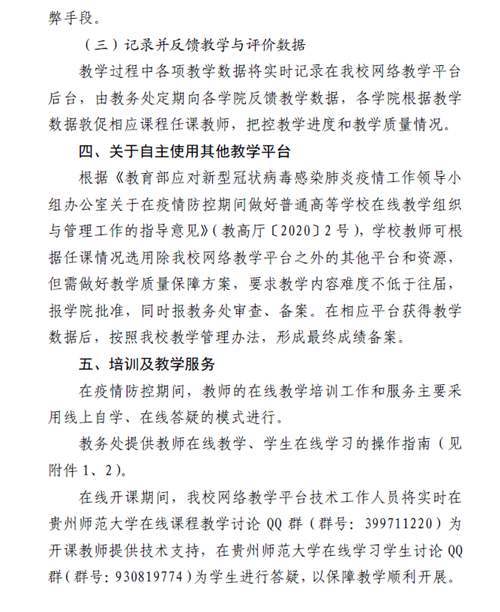 弊手段。

（三）记录并反馈教学与评价数据

教学过程中各项教学数据将实时记录在我校网络教学平台后台，由教务处定期向各学院反馈教学数据，各学院根据教学数据敦促相应课程任课教师，把控教学进度和教学质量情况。

四、关于自主使用其他教学平台

根据《教育部应对新型冠状病毒感染肺炎疫情工作领导小组办公室关于在疫情防控期间做好普通高等学校在线教学组织与管理工作的指导意见》（教高厅〔2020〕2号），学校教师可根据任课情况选用除我校网络教学平台之外的其他平台和资源，但需做好教学质量保障方案，要求教学内容难度不低于往届，报学院批准，同时报教务处审查、备案。在相应平台获得教学数据后，按照我校教学管理办法，形成最终成绩备案。

五、培训及教学服务

在疫情防控期间，教师的在线教学培训工作和服务主要采用线上自学、在线答疑的模式进行。

教务处提供教师在线教学、学生在线学习的操作指南（见附件1、2）。

在线开课期间，我校网络教学平台技术工作人员将实时在贵州师范大学在线课程教学讨论QQ群（群号：399711220）为开课教师提供技术支持，在贵州师范大学在线学习学生讨论QQ群（群号：930819774）为学生进行答疑，以保障教学顺利开展。